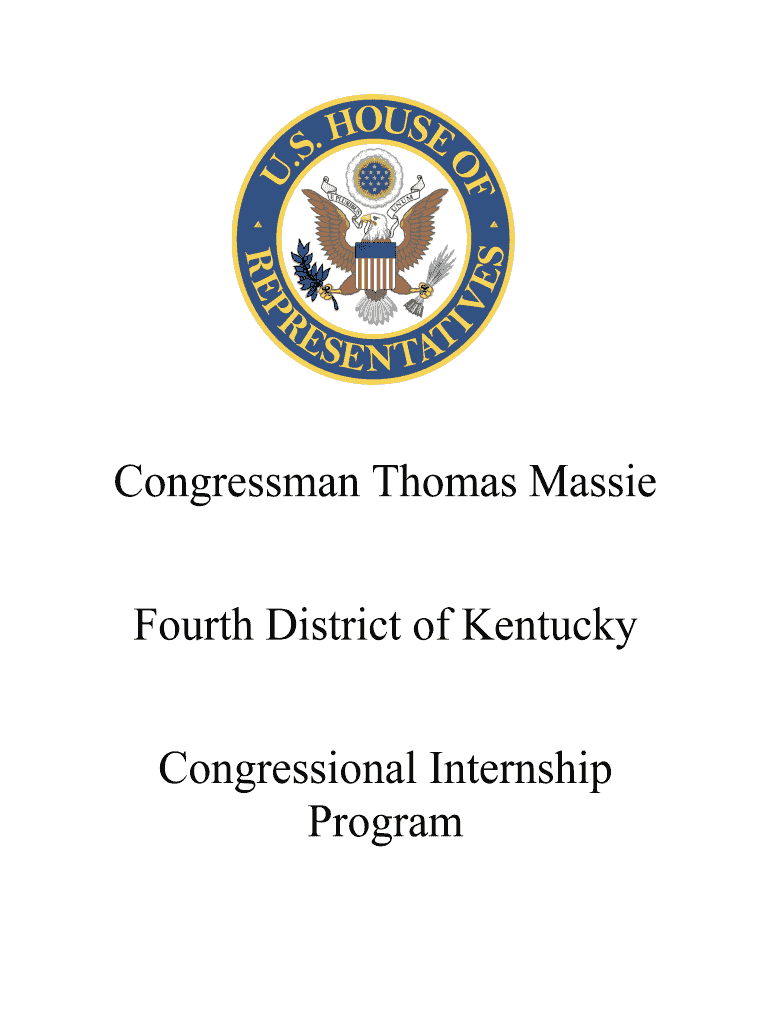 U.S. HOUSE OF REPRESENTATIVES

E PLURIBUS UNUM

Congressman Thomas Massie

Fourth District of Kentucky

Congressional Internship Program